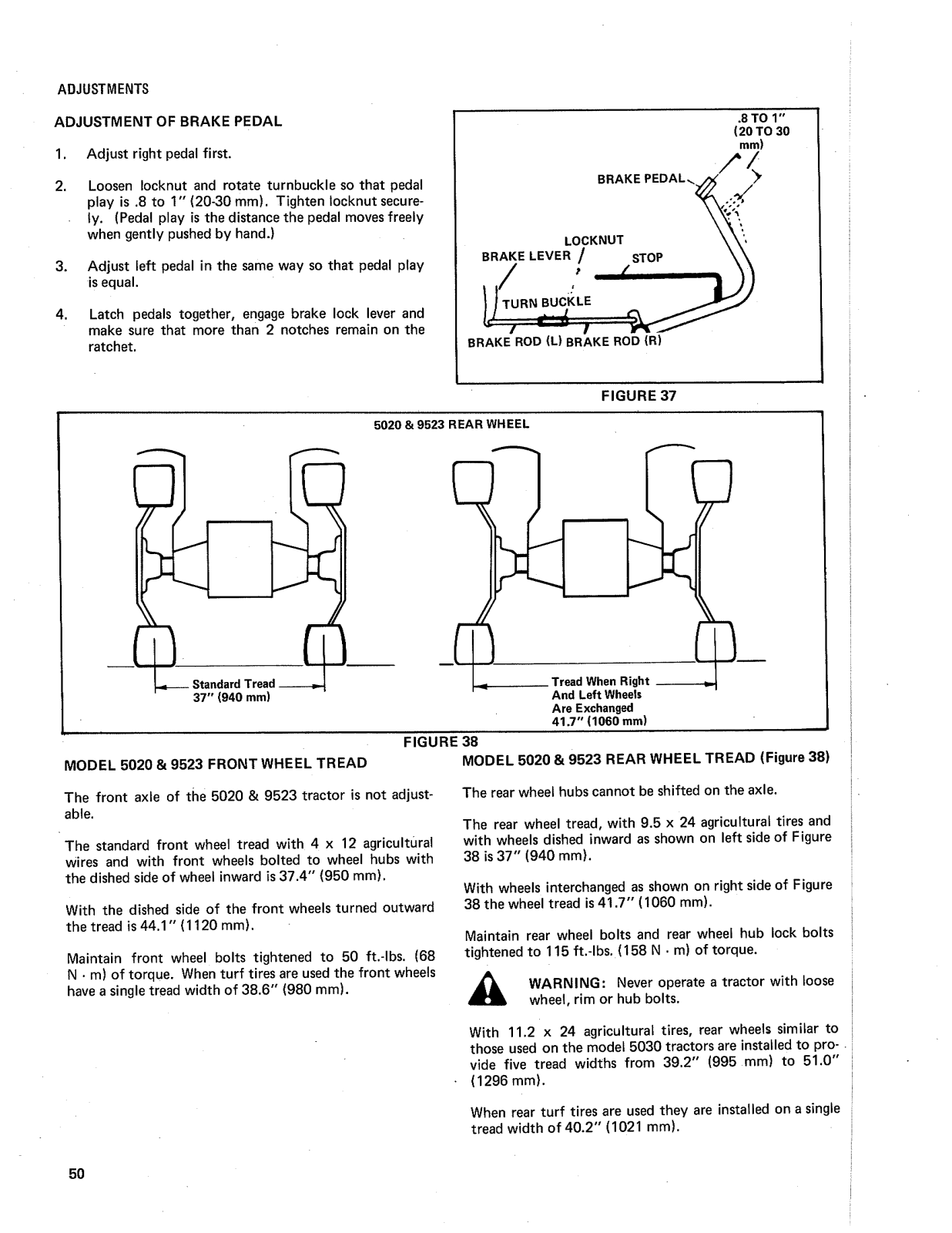 ADJUSTMENTS

ADJUSTMENT OF BRAKE PEDAL

1. Adjust right pedal first.

2. Loosen locknut and rotate turnbuckle so that pedal play is .8 to 1" (20-30 mm). Tighten locknut securely. (Pedal play is the distance the pedal moves freely when gently pushed by hand.)

3. Adjust left pedal in the same way so that pedal play is equal.

4. Latch pedals together, engage brake lock lever and make sure that more than 2 notches remain on the ratchet.

.8 TO 1" (20 TO 30 mm)
BRAKE PEDAL
LOCKNUT
BRAKE LEVER
STOP
TURN BUCKLE
BRAKE ROD (L) BRAKE ROD (R)

FIGURE 37

5020 & 9523 REAR WHEEL

Standard Tread 37" (940 mm)

Tread When Right And Left Wheels Are Exchanged 41.7" (1060 mm)

FIGURE 38

MODEL 5020 & 9523 FRONT WHEEL TREAD

The front axle of the 5020 & 9523 tractor is not adjustable.

The standard front wheel tread with 4 x 12 agricultural wires and with front wheels bolted to wheel hubs with the dished side of wheel inward is 37.4" (950 mm).

With the dished side of the front wheels turned outward the tread is 44.1" (1120 mm).

Maintain front wheel bolts tightened to 50 ft.-lbs. (68 N · m) of torque. When turf tires are used the front wheels have a single tread width of 38.6" (980 mm).

MODEL 5020 & 9523 REAR WHEEL TREAD (Figure 38)

The rear wheel hubs cannot be shifted on the axle.

The rear wheel tread, with 9.5 x 24 agricultural tires and with wheels dished inward as shown on left side of Figure 38 is 37" (940 mm).

With wheels interchanged as shown on right side of Figure 38 the wheel tread is 41.7" (1060 mm).

Maintain rear wheel bolts and rear wheel hub lock bolts tightened to 115 ft.-lbs. (158 N · m) of torque.

WARNING: Never operate a tractor with loose wheel, rim or hub bolts.

With 11.2 x 24 agricultural tires, rear wheels similar to those used on the model 5030 tractors are installed to provide five tread widths from 39.2" (995 mm) to 51.0" (1296 mm).

When rear turf tires are used they are installed on a single tread width of 40.2" (1021 mm).

50